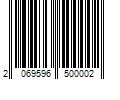 2 069596 500002